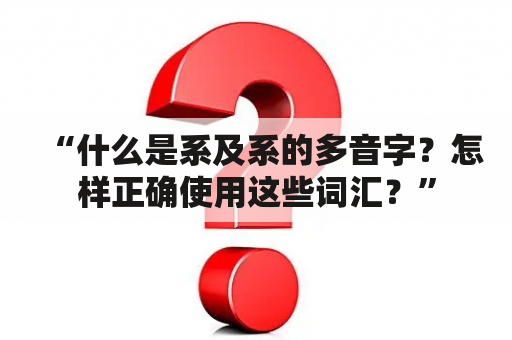 “什么是系及系的多音字？怎样正确使用这些词汇？”